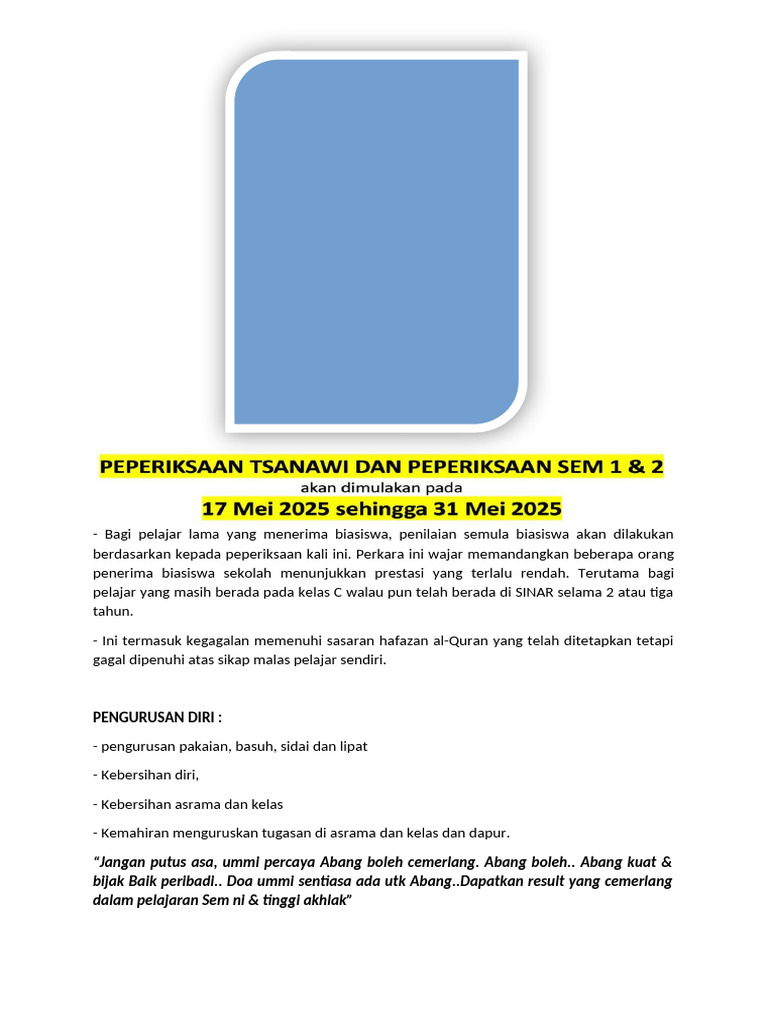 PEPERIKSAAN TSANAWI DAN PEPERIKSAAN SEM 1 & 2
akan dimulakan pada
17 Mei 2025 sehingga 31 Mei 2025

- Bagi pelajar lama yang menerima biasiswa, penilaian semula biasiswa akan dilakukan berdasarkan kepada peperiksaan kali ini. Perkara ini wajar memandangkan beberapa orang penerima biasiswa sekolah menunjukkan prestasi yang terlalu rendah. Terutama bagi pelajar yang masih berada pada kelas C walau pun telah berada di SINAR selama 2 atau tiga tahun.

- Ini termasuk kegagalan memenuhi sasaran hafazan al-Quran yang telah ditetapkan tetapi gagal dipenuhi atas sikap malas pelajar sendiri.

PENGURUSAN DIRI :

- pengurusan pakaian, basuh, sidai dan lipat

- Kebersihan diri,

- Kebersihan asrama dan kelas

- Kemahiran menguruskan tugasan di asrama dan kelas dan dapur.

“Jangan putus asa, ummi percaya Abang boleh cemerlang. Abang boleh.. Abang kuat & bijak Baik peribadi.. Doa ummi sentiasa ada utk Abang..Dapatkan result yang cemerlang dalam pelajaran Sem ni & tinggi akhlak”